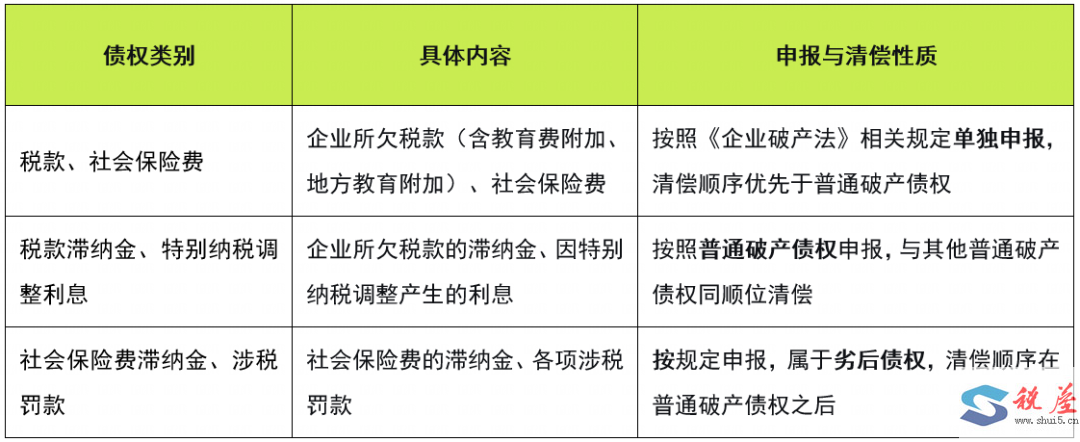 | 债权类别 | 具体内容 | 申报与清偿性质 |
|---|---|---|
| 税款、社会保险费 | 企业所欠税款（含教育费附加、地方教育附加）、社会保险费 | 按照《企业破产法》相关规定单独申报，清偿顺序优先于普通破产债权 |
| 税款滞纳金、特别纳税调整利息 | 企业所欠税款的滞纳金、因特别纳税调整产生的利息 | 按照普通破产债权申报，与其他普通破产债权同顺位清偿 |
| 社会保险费滞纳金、涉税罚款 | 社会保险费的滞纳金、各项涉税罚款 | 按规定申报，属于劣后债权，清偿顺序在普通破产债权之后 |

税屋
www.shui5.cn